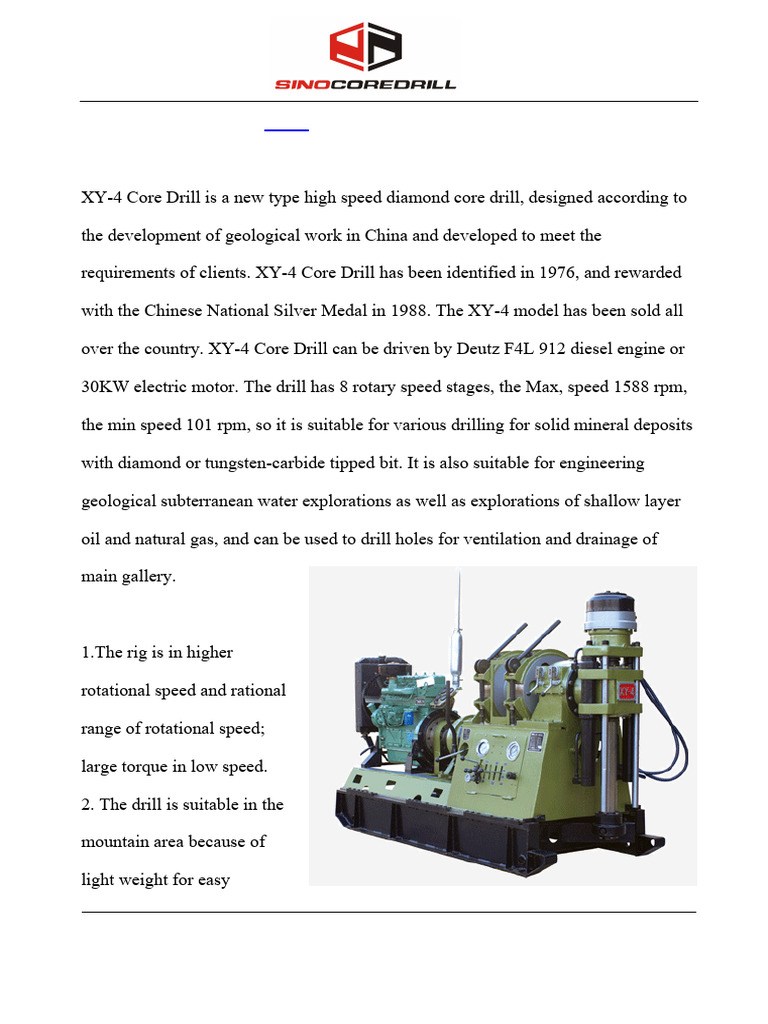 SINOCOREDRILL

XY-4 Core Drill is a new type high speed diamond core drill, designed according to the development of geological work in China and developed to meet the requirements of clients. XY-4 Core Drill has been identified in 1976, and rewarded with the Chinese National Silver Medal in 1988. The XY-4 model has been sold all over the country. XY-4 Core Drill can be driven by Deutz F4L 912 diesel engine or 30KW electric motor. The drill has 8 rotary speed stages, the Max, speed 1588 rpm, the min speed 101 rpm, so it is suitable for various drilling for solid mineral deposits with diamond or tungsten-carbide tipped bit. It is also suitable for engineering geological subterranean water explorations as well as explorations of shallow layer oil and natural gas, and can be used to drill holes for ventilation and drainage of main gallery.

1.The rig is in higher rotational speed and rational range of rotational speed; large torque in low speed.
2. The drill is suitable in the mountain area because of light weight for easy